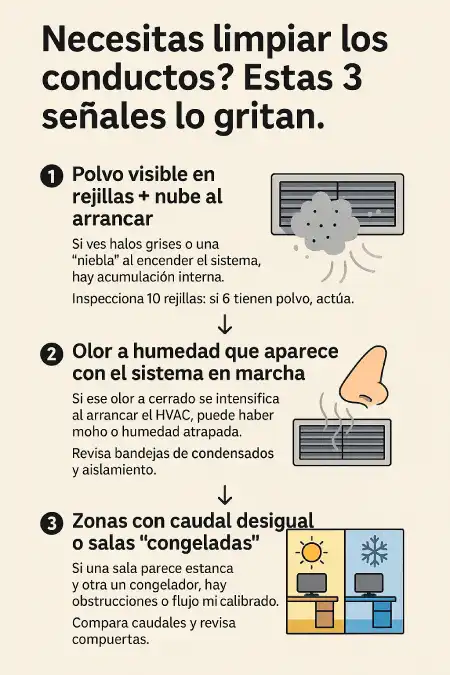 Necesitas limpiar los conductos? Estas 3 señales lo gritan.

1 Polvo visible en rejillas + nube al arrancar

Si ves halos grises o una "niebla" al encender el sistema, hay acumulación interna.

Inspecciona 10 rejillas: si 6 tienen polvo, actúa.

↓

2 Olor a humedad que aparece con el sistema en marcha

Si ese olor a cerrado se intensifica al arrancar el HVAC, puede haber moho o humedad atrapada.

Revisa bandejas de condensados y aislamiento.

↓

3 Zonas con caudal desigual o salas "congeladas"

Si una sala parece estanca y otra un congelador, hay obstrucciones o flujo mi calibrado.

Compara caudales y revisa compuertas.